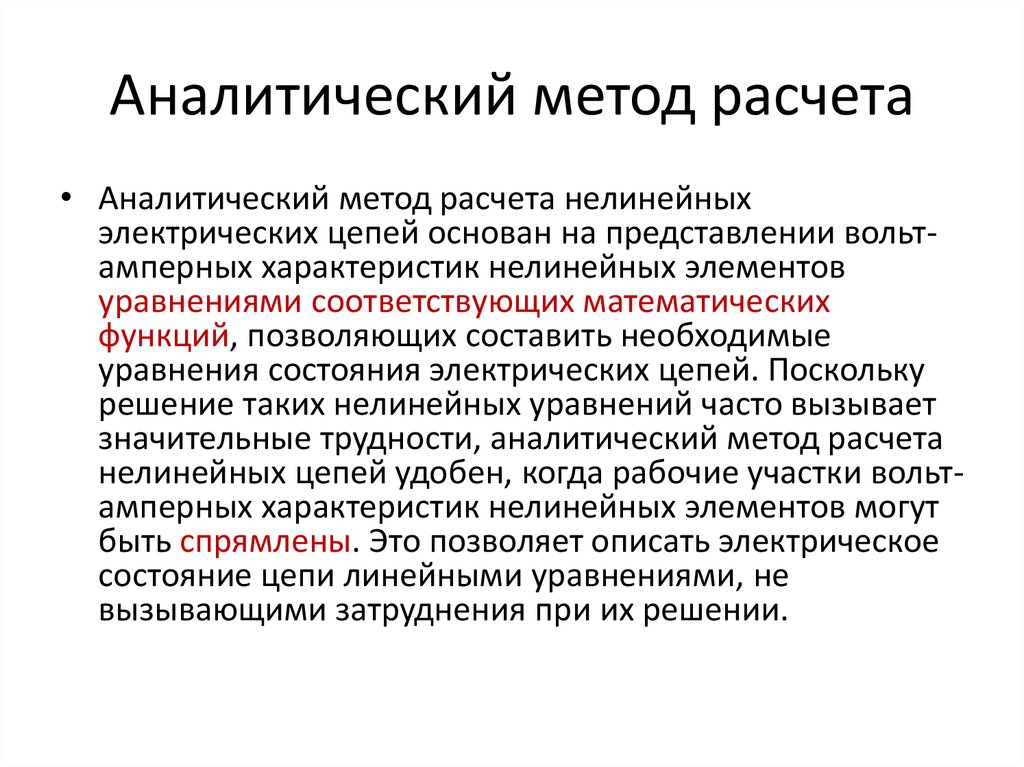 Аналитический метод расчета

• Аналитический метод расчета нелинейных электрических цепей основан на представлении вольт-амперных характеристик нелинейных элементов уравнениями соответствующих математических функций, позволяющих составить необходимые уравнения состояния электрических цепей. Поскольку решение таких нелинейных уравнений часто вызывает значительные трудности, аналитический метод расчета нелинейных цепей удобен, когда рабочие участки вольт-амперных характеристик нелинейных элементов могут быть спрямлены. Это позволяет описать электрическое состояние цепи линейными уравнениями, не вызывающими затруднения при их решении.